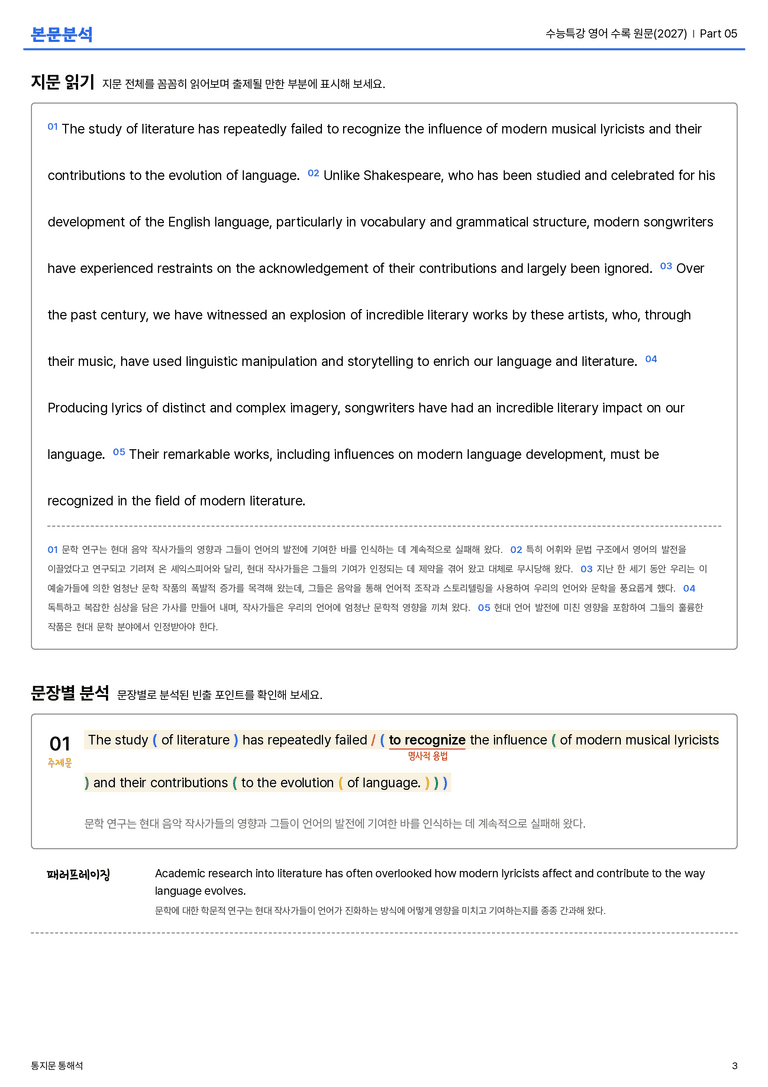 본문분석

수능특강 영어 수록 원문(2027) | Part 05

지문 읽기 지문 전체를 꼼꼼히 읽어보며 출제될 만한 부분에 표시해 보세요.

01 The study of literature has repeatedly failed to recognize the influence of modern musical lyricists and their contributions to the evolution of language. 02 Unlike Shakespeare, who has been studied and celebrated for his development of the English language, particularly in vocabulary and grammatical structure, modern songwriters have experienced restraints on the acknowledgement of their contributions and largely been ignored. 03 Over the past century, we have witnessed an explosion of incredible literary works by these artists, who, through their music, have used linguistic manipulation and storytelling to enrich our language and literature. 04 Producing lyrics of distinct and complex imagery, songwriters have had an incredible literary impact on our language. 05 Their remarkable works, including influences on modern language development, must be recognized in the field of modern literature.

01 문학 연구는 현대 음악 작사가들의 영향과 그들이 언어의 발전에 기여한 바를 인식하는 데 계속적으로 실패해 왔다. 02 특히 어휘와 문법 구조에서 영어의 발전을 이끌었다고 연구되고 기려져 온 셰익스피어와 달리, 현대 작사가들은 그들의 기여가 인정되는 데 제약을 겪어 왔고 대체로 무시당해 왔다. 03 지난 한 세기 동안 우리는 이 예술가들에 의한 엄청난 문학 작품의 폭발적 증가를 목격해 왔는데, 그들은 음악을 통해 언어적 조작과 스토리텔링을 사용하여 우리의 언어와 문학을 풍요롭게 했다. 04 독특하고 복잡한 심상을 담은 가사를 만들어 내며, 작사가들은 우리의 언어에 엄청난 문학적 영향을 끼쳐 왔다. 05 현대 언어 발전에 미친 영향을 포함하여 그들의 훌륭한 작품은 현대 문학 분야에서 인정받아야 한다.

문장별 분석 문장별로 분석된 빈출 포인트를 확인해 보세요.

01
주제문

The study ( of literature ) has repeatedly failed / ( to recognize the influence ( of modern musical lyricists ) and their contributions ( to the evolution ( of language. ) ) )

명사적 용법

문학 연구는 현대 음악 작사가들의 영향과 그들이 언어의 발전에 기여한 바를 인식하는 데 계속적으로 실패해 왔다.

패러프레이징

Academic research into literature has often overlooked how modern lyricists affect and contribute to the way language evolves.

문학에 대한 학문적 연구는 현대 작사가들이 언어가 진화하는 방식에 어떻게 영향을 미치고 기여하는지를 종종 간과해 왔다.

통지문 통해석

3